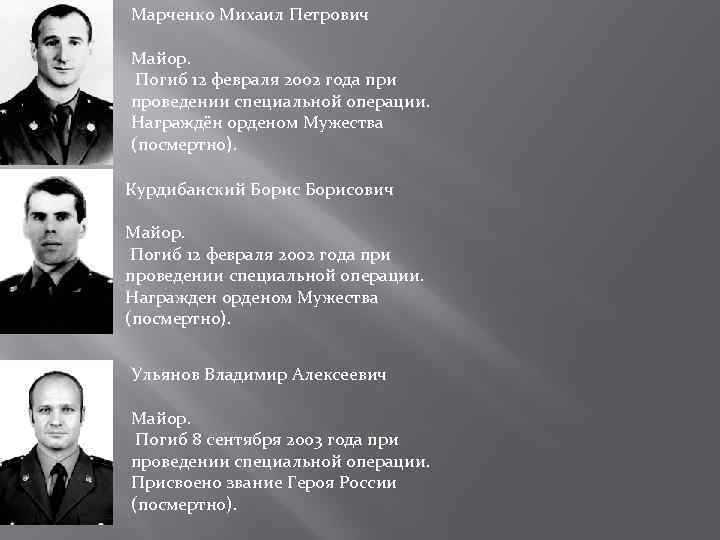 Марченко Михаил Петрович

Майор.

Погиб 12 февраля 2002 года при проведении специальной операции. Награждён орденом Мужества (посмертно).

Курдибанский Борис Борисович

Майор.

Погиб 12 февраля 2002 года при проведении специальной операции. Награжден орденом Мужества (посмертно).

Ульянов Владимир Алексеевич

Майор.

Погиб 8 сентября 2003 года при проведении специальной операции. Присвоено звание Героя России (посмертно).